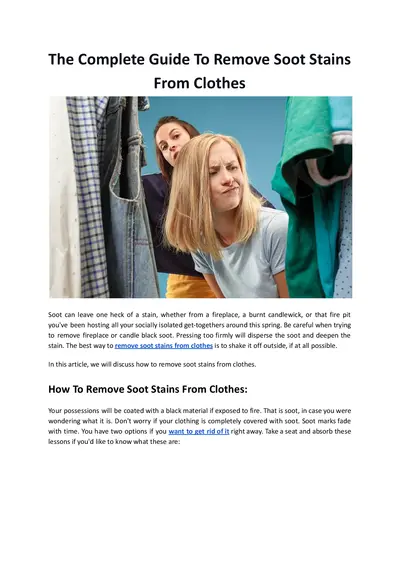 The Complete Guide To Remove Soot Stains From Clothes

Soot can leave one heck of a stain, whether from a fireplace, a burnt candlewick, or that fire pit you've been hosting all your socially isolated get-togethers around this spring. Be careful when trying to remove fireplace or candle black soot. Pressing too firmly will disperse the soot and deepen the stain. The best way to remove soot stains from clothes is to shake it off outside, if at all possible.

In this article, we will discuss how to remove soot stains from clothes.

How To Remove Soot Stains From Clothes:

Your possessions will be coated with a black material if exposed to fire. That is soot, in case you were wondering what it is. Don't worry if your clothing is completely covered with soot. Soot marks fade with time. You have two options if you want to get rid of it right away. Take a seat and absorb these lessons if you'd like to know what these are: